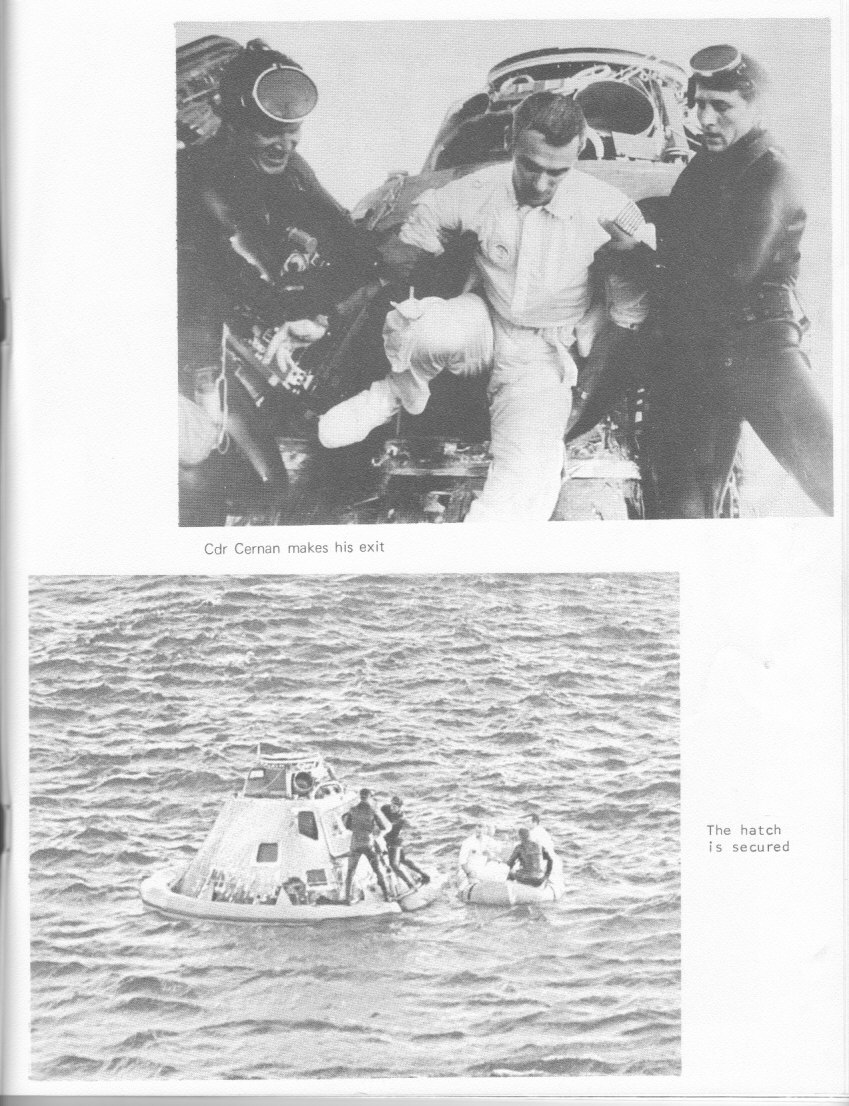 Cdr Cernan makes his exit

The hatch is secured